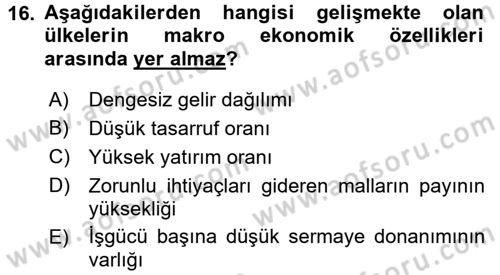 16. Aşağıdakilerden hangisi gelişmekte olan ülkelerin makro ekonomik özellikleri arasında yer almaz?

A) Dengesiz gelir dağılımı
B) Düşük tasarruf oranı
C) Yüksek yatırım oranı
D) Zorunlu ihtiyaçları gideren malların payının yüksekliği
E) İşgücü başına düşük sermaye donanımının varlığı

www.aofsoru.com